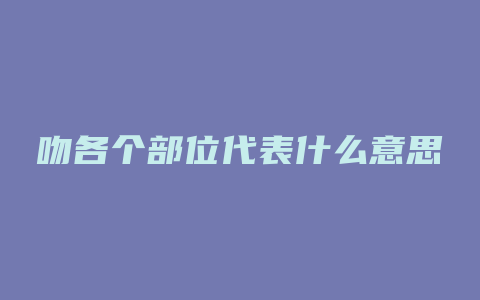 吻各个部位代表什么意思